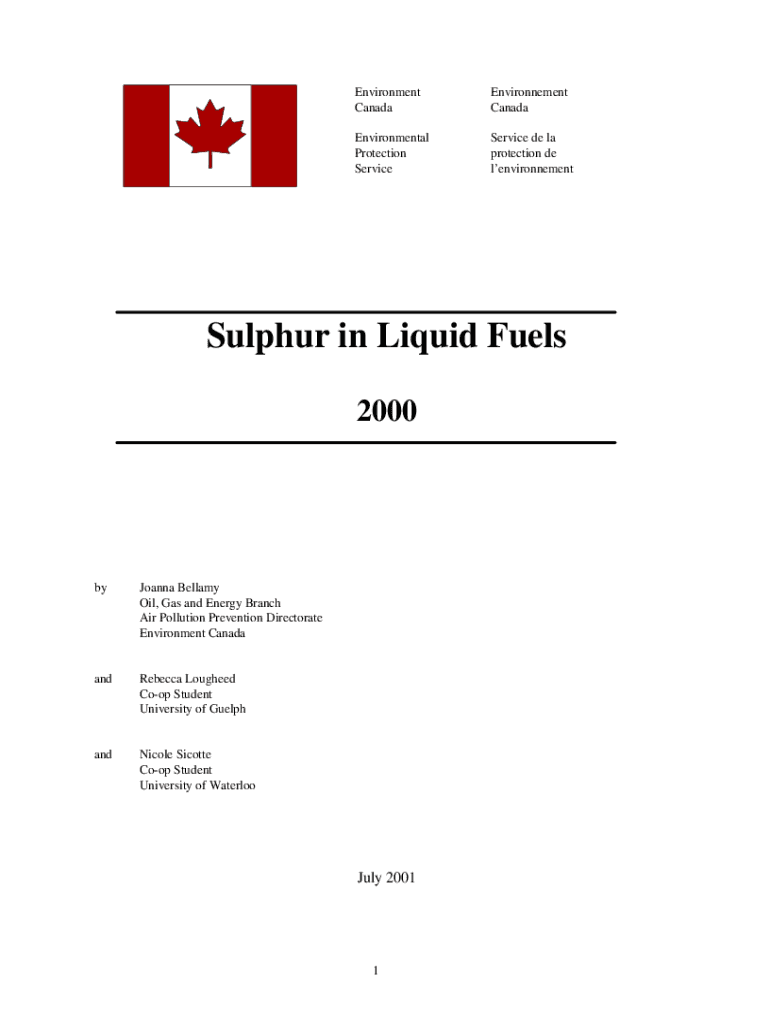 Environment Canada

Environmental Protection Service

Environnement Canada

Service de la protection de l'environnement

Sulphur in Liquid Fuels

2000

by Joanna Bellamy
Oil, Gas and Energy Branch
Air Pollution Prevention Directorate
Environment Canada

and Rebecca Lougheed
Co-op Student
University of Guelph

and Nicole Sicotte
Co-op Student
University of Waterloo

July 2001

1